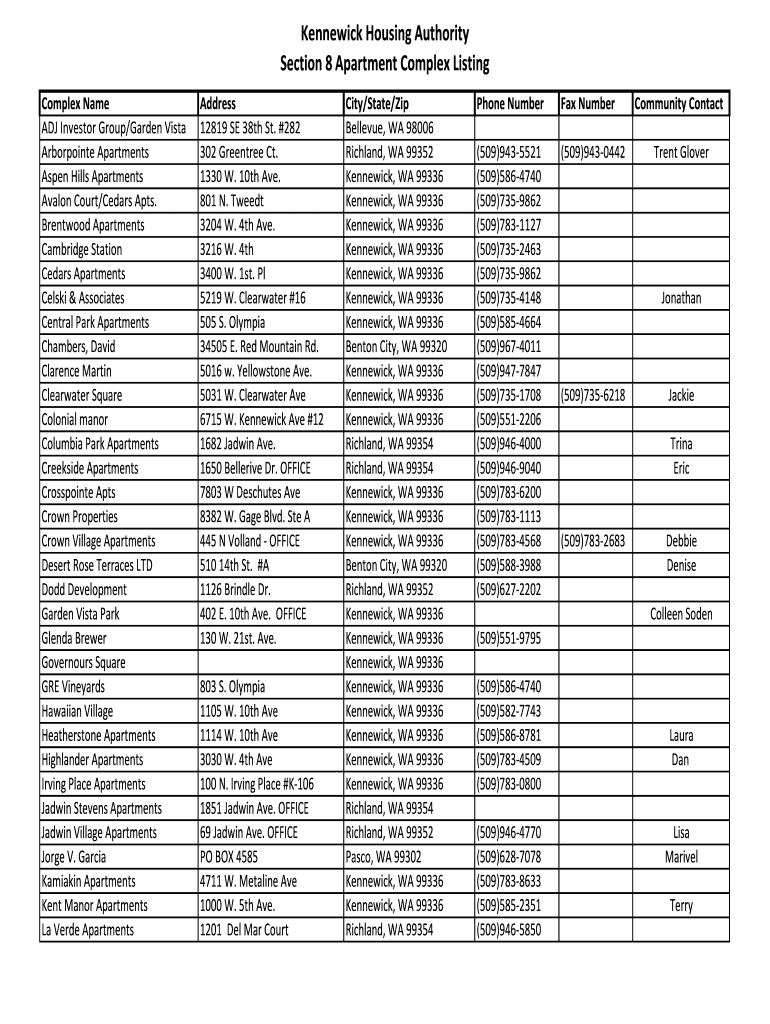 Kennewick Housing Authority
Section 8 Apartment Complex Listing

| Complex Name | Address | City/State/Zip | Phone Number | Fax Number | Community Contact |
|---|---|---|---|---|---|
| ADJ Investor Group/Garden Vista | 12819 SE 38th St. #282 | Bellevue, WA 98006 | | | |
| Arborpointe Apartments | 302 Greentree Ct. | Richland, WA 99352 | (509)943-5521 | (509)943-0442 | Trent Glover |
| Aspen Hills Apartments | 1330 W. 10th Ave. | Kennewick, WA 99336 | (509)586-4740 | | |
| Avalon Court/Cedars Apts. | 801 N. Tweedt | Kennewick, WA 99336 | (509)735-9862 | | |
| Brentwood Apartments | 3204 W. 4th Ave. | Kennewick, WA 99336 | (509)783-1127 | | |
| Cambridge Station | 3216 W. 4th | Kennewick, WA 99336 | (509)735-2463 | | |
| Cedars Apartments | 3400 W. 1st. Pl | Kennewick, WA 99336 | (509)735-9862 | | |
| Celski & Associates | 5219 W. Clearwater #16 | Kennewick, WA 99336 | (509)735-4148 | | Jonathan |
| Central Park Apartments | 505 S. Olympia | Kennewick, WA 99336 | (509)585-4664 | | |
| Chambers, David | 34505 E. Red Mountain Rd. | Benton City, WA 99320 | (509)967-4011 | | |
| Clarence Martin | 5016 w. Yellowstone Ave. | Kennewick, WA 99336 | (509)947-7847 | | |
| Clearwater Square | 5031 W. Clearwater Ave | Kennewick, WA 99336 | (509)735-1708 | (509)735-6218 | Jackie |
| Colonial manor | 6715 W. Kennewick Ave #12 | Kennewick, WA 99336 | (509)551-2206 | | |
| Columbia Park Apartments | 1682 Jadwin Ave. | Richland, WA 99354 | (509)946-4000 | | Trina |
| Creekside Apartments | 1650 Bellerive Dr. OFFICE | Richland, WA 99354 | (509)946-9040 | | Eric |
| Crosspointe Apts | 7803 W Deschutes Ave | Kennewick, WA 99336 | (509)783-6200 | | |
| Crown Properties | 8382 W. Gage Blvd. Ste A | Kennewick, WA 99336 | (509)783-1113 | | |
| Crown Village Apartments | 445 N Volland - OFFICE | Kennewick, WA 99336 | (509)783-4568 | (509)783-2683 | Debbie |
| Desert Rose Terraces LTD | 510 14th St. #A | Benton City, WA 99320 | (509)588-3988 | | Denise |
| Dodd Development | 1126 Brindle Dr. | Richland, WA 99352 | (509)627-2202 | | |
| Garden Vista Park | 402 E. 10th Ave. OFFICE | Kennewick, WA 99336 | | | Colleen Soden |
| Glenda Brewer | 130 W. 21st. Ave. | Kennewick, WA 99336 | (509)551-9795 | | |
| Governours Square | | Kennewick, WA 99336 | | | |
| GRE Vineyards | 803 S. Olympia | Kennewick, WA 99336 | (509)586-4740 | | |
| Hawaiian Village | 1105 W. 10th Ave | Kennewick, WA 99336 | (509)582-7743 | | |
| Heatherstone Apartments | 1114 W. 10th Ave | Kennewick, WA 99336 | (509)586-8781 | | Laura |
| Highlander Apartments | 3030 W. 4th Ave | Kennewick, WA 99336 | (509)783-4509 | | Dan |
| Irving Place Apartments | 100 N. Irving Place #K-106 | Kennewick, WA 99336 | (509)783-0800 | | |
| Jadwin Stevens Apartments | 1851 Jadwin Ave. OFFICE | Richland, WA 99354 | | | |
| Jadwin Village Apartments | 69 Jadwin Ave. OFFICE | Richland, WA 99352 | (509)946-4770 | | Lisa |
| Jorge V. Garcia | PO BOX 4585 | Pasco, WA 99302 | (509)628-7078 | | Marivel |
| Kamiakin Apartments | 4711 W. Metaline Ave | Kennewick, WA 99336 | (509)783-8633 | | |
| Kent Manor Apartments | 1000 W. 5th Ave. | Kennewick, WA 99336 | (509)585-2351 | | Terry |
| La Verde Apartments | 1201 Del Mar Court | Richland, WA 99354 | (509)946-5850 | | |